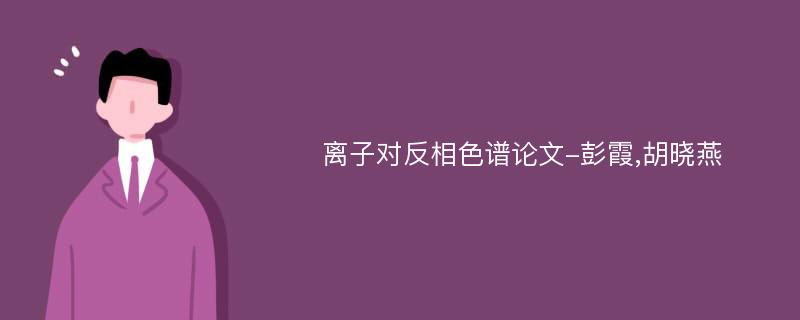 离子对反相色谱论文-彭霞,胡晓燕